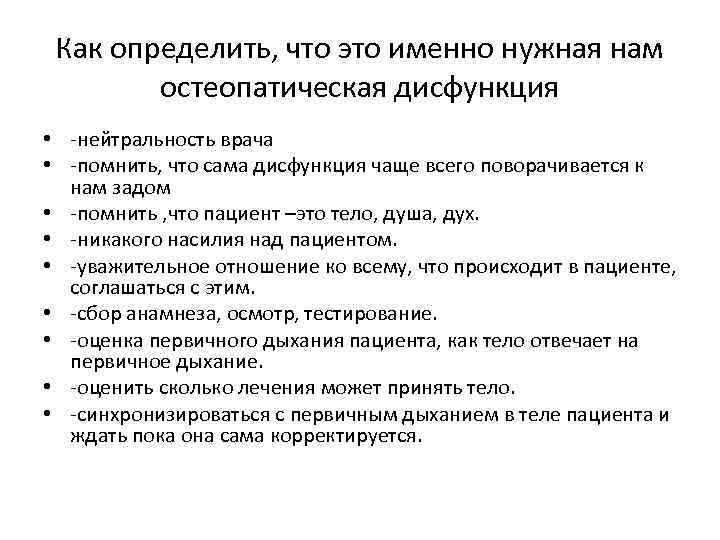 Как определить, что это именно нужная нам остеопатическая дисфункция

• -нейтральность врача
• -помнить, что сама дисфункция чаще всего поворачивается к нам задом
• -помнить ,что пациент –это тело, душа, дух.
• -никакого насилия над пациентом.
• -уважительное отношение ко всему, что происходит в пациенте, соглашаться с этим.
• -сбор анамнеза, осмотр, тестирование.
• -оценка первичного дыхания пациента, как тело отвечает на первичное дыхание.
• -оценить сколько лечения может принять тело.
• -синхронизироваться с первичным дыханием в теле пациента и ждать пока она сама корректируется.